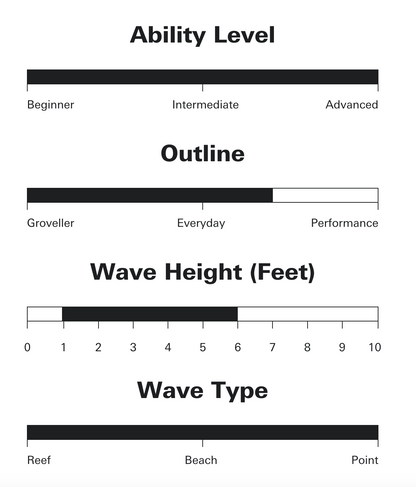 Ability Level

Beginner Intermediate Advanced

Outline

Groveller Everyday Performance

Wave Height (Feet)

0 1 2 3 4 5 6 7 8 9 10

Wave Type

Reef Beach Point